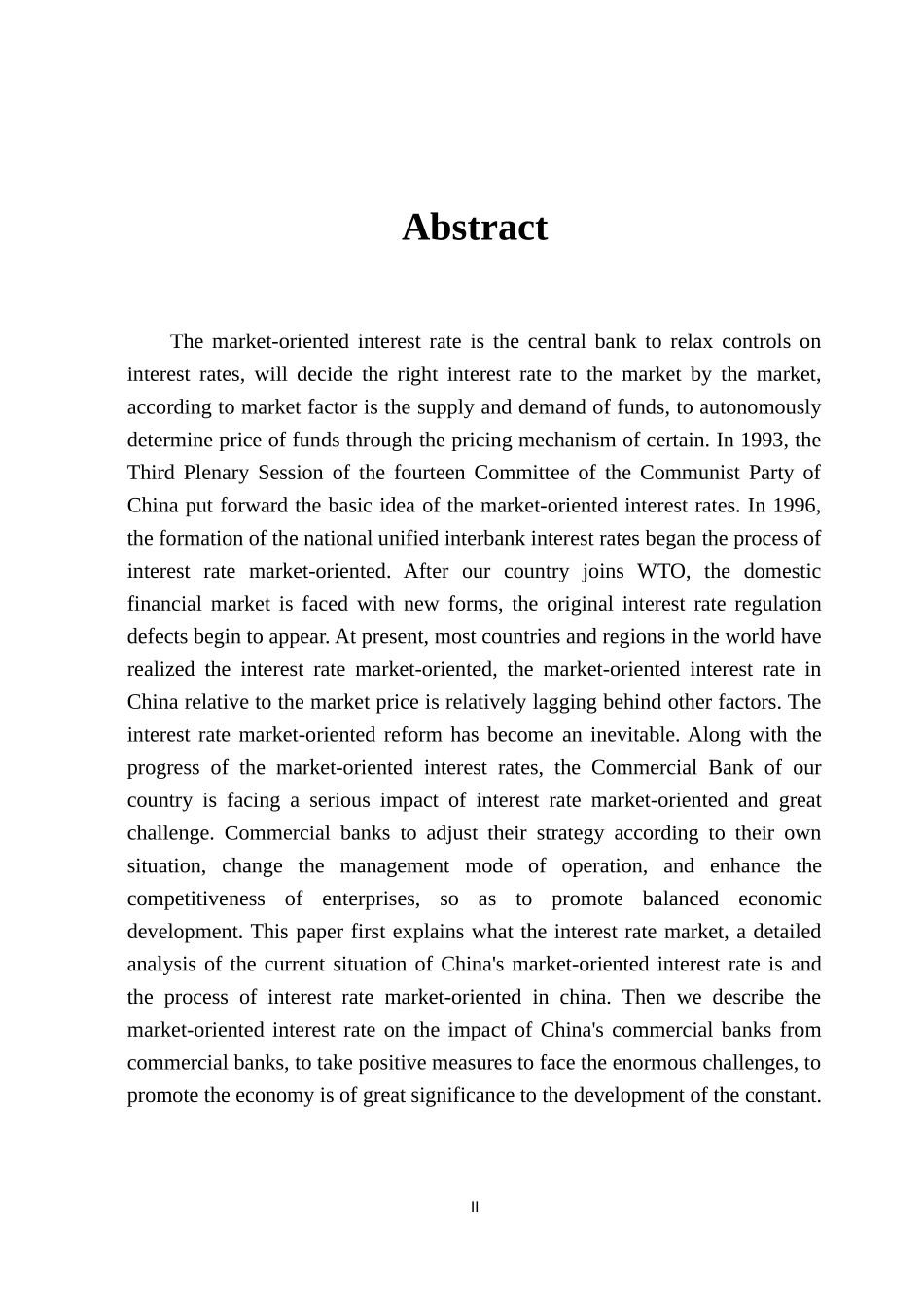 Abstract

The market-oriented interest rate is the central bank to relax controls on interest rates, will decide the right interest rate to the market by the market, according to market factor is the supply and demand of funds, to autonomously determine price of funds through the pricing mechanism of certain. In 1993, the Third Plenary Session of the fourteen Committee of the Communist Party of China put forward the basic idea of the market-oriented interest rates. In 1996, the formation of the national unified interbank interest rates began the process of interest rate market-oriented. After our country joins WTO, the domestic financial market is faced with new forms, the original interest rate regulation defects begin to appear. At present, most countries and regions in the world have realized the interest rate market-oriented, the market-oriented interest rate in China relative to the market price is relatively lagging behind other factors. The interest rate market-oriented reform has become an inevitable. Along with the progress of the market-oriented interest rates, the Commercial Bank of our country is facing a serious impact of interest rate market-oriented and great challenge. Commercial banks to adjust their strategy according to their own situation, change the management mode of operation, and enhance the competitiveness of enterprises, so as to promote balanced economic development. This paper first explains what the interest rate market, a detailed analysis of the current situation of China's market-oriented interest rate is and the process of interest rate market-oriented in china. Then we describe the market-oriented interest rate on the impact of China's commercial banks from commercial banks, to take positive measures to face the enormous challenges, to promote the economy is of great significance to the development of the constant.

II